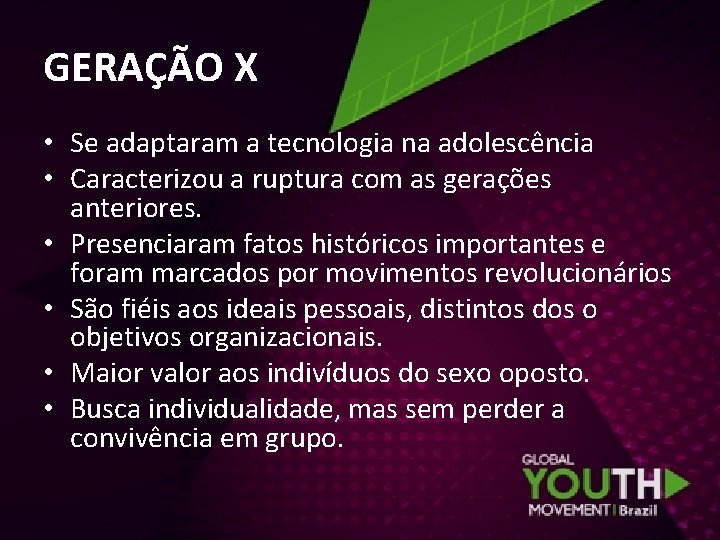 GERAÇÃO X

• Se adaptaram a tecnologia na adolescência
• Caracterizou a ruptura com as gerações anteriores.
• Presenciaram fatos históricos importantes e foram marcados por movimentos revolucionários
• São fiéis aos ideais pessoais, distintos dos o objetivos organizacionais.
• Maior valor aos indivíduos do sexo oposto.
• Busca individualidade, mas sem perder a convivência em grupo.

GLOBAL
YOUTH
MOVEMENT | Brazil